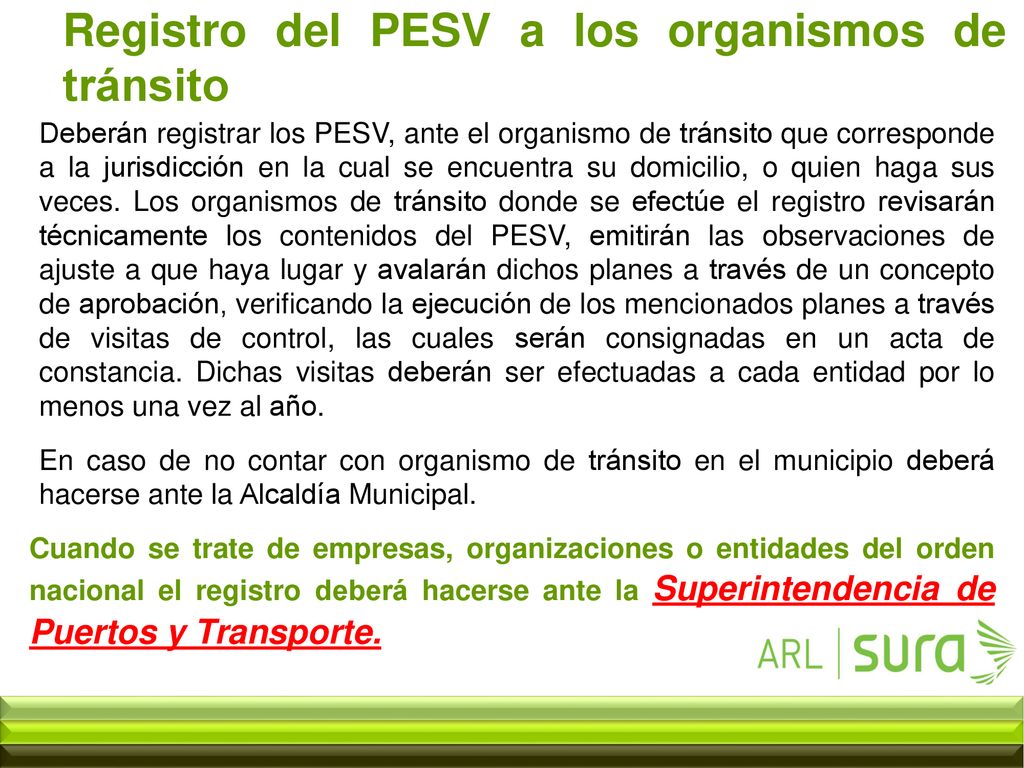 Registro del PESV a los organismos de tránsito

Deberán registrar los PESV, ante el organismo de tránsito que corresponde a la jurisdicción en la cual se encuentra su domicilio, o quien haga sus veces. Los organismos de tránsito donde se efectúe el registro revisarán técnicamente los contenidos del PESV, emitirán las observaciones de ajuste a que haya lugar y avalarán dichos planes a través de un concepto de aprobación, verificando la ejecución de los mencionados planes a través de visitas de control, las cuales serán consignadas en un acta de constancia. Dichas visitas deberán ser efectuadas a cada entidad por lo menos una vez al año.

En caso de no contar con organismo de tránsito en el municipio deberá hacerse ante la Alcaldía Municipal.

Cuando se trate de empresas, organizaciones o entidades del orden nacional el registro deberá hacerse ante la Superintendencia de Puertos y Transporte.

ARL SURA